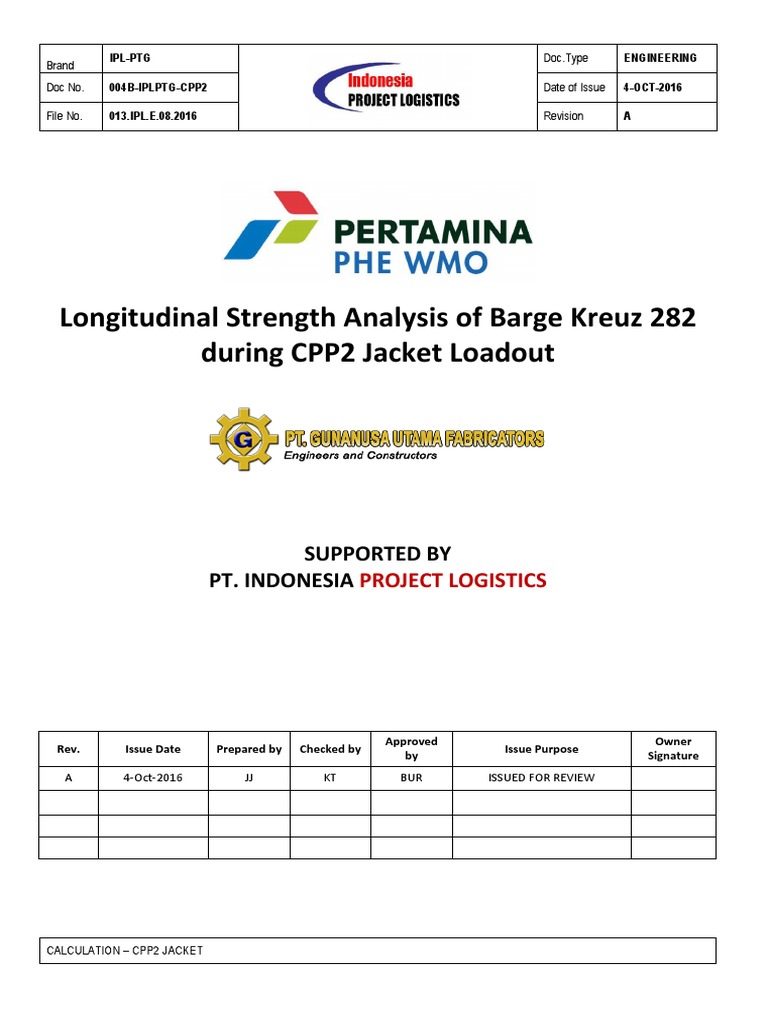 | Brand | IPL-PTG | Indonesia PROJECT LOGISTICS | Doc.Type | ENGINEERING |
|---|---|---|---|---|
| Doc No. | 004B-IPLPTG-CPP2 | | Date of Issue | 4-OCT-2016 |
| File No. | 013.IPL.E.08.2016 | | Revision | A |

PERTAMINA
PHE WMO

Longitudinal Strength Analysis of Barge Kreuz 282 during CPP2 Jacket Loadout

G PT. GUNANUSA UTAMA FABRICATORS
Engineers and Constructors

SUPPORTED BY
PT. INDONESIA PROJECT LOGISTICS

| Rev. | Issue Date | Prepared by | Checked by | Approved by | Issue Purpose | Owner Signature |
|---|---|---|---|---|---|---|
| A | 4-Oct-2016 | JJ | KT | BUR | ISSUED FOR REVIEW | |
| | | | | | | |
| | | | | | | |
| | | | | | | |

CALCULATION – CPP2 JACKET